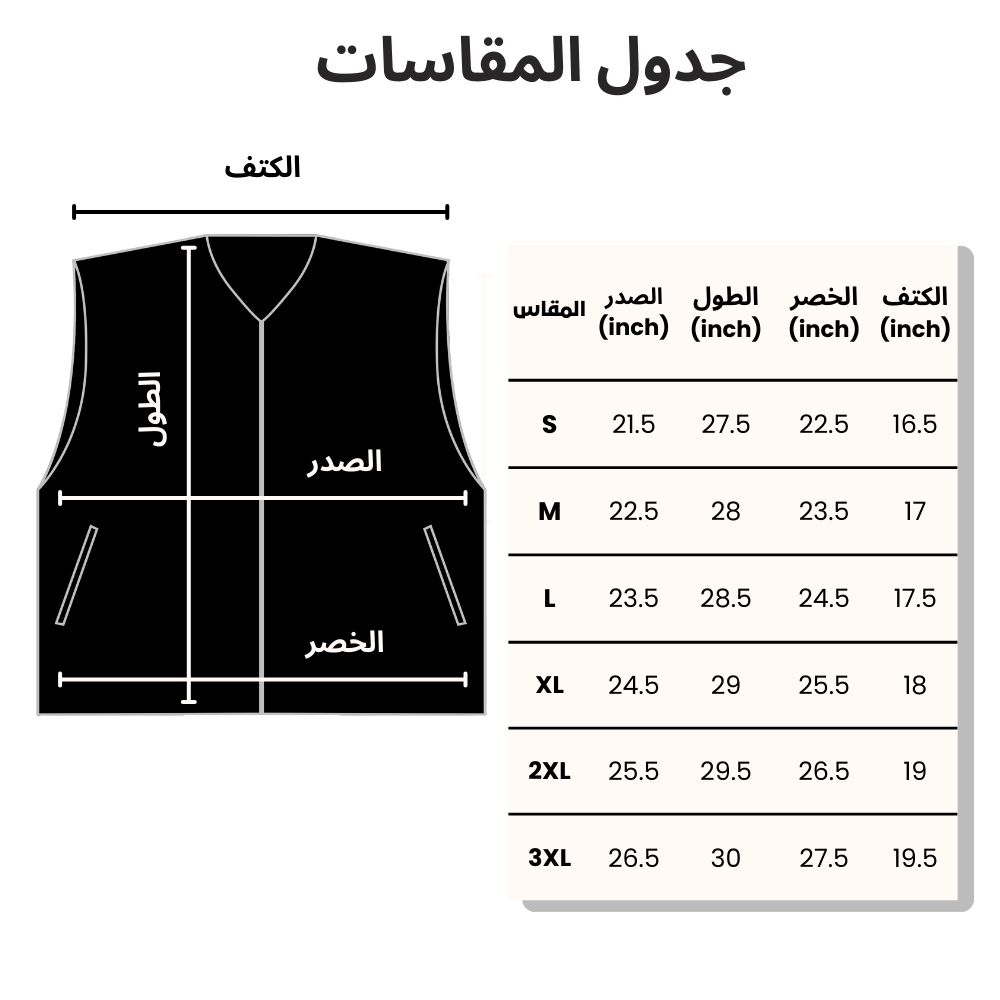 جدول المقاسات

الكتف

الطول

الصدر

الخصر

| المقاس | الصدر (inch) | الطول (inch) | الخصر (inch) | الكتف (inch) |
|---|---|---|---|---|
| S | 21.5 | 27.5 | 22.5 | 16.5 |
| M | 22.5 | 28 | 23.5 | 17 |
| L | 23.5 | 28.5 | 24.5 | 17.5 |
| XL | 24.5 | 29 | 25.5 | 18 |
| 2XL | 25.5 | 29.5 | 26.5 | 19 |
| 3XL | 26.5 | 30 | 27.5 | 19.5 |